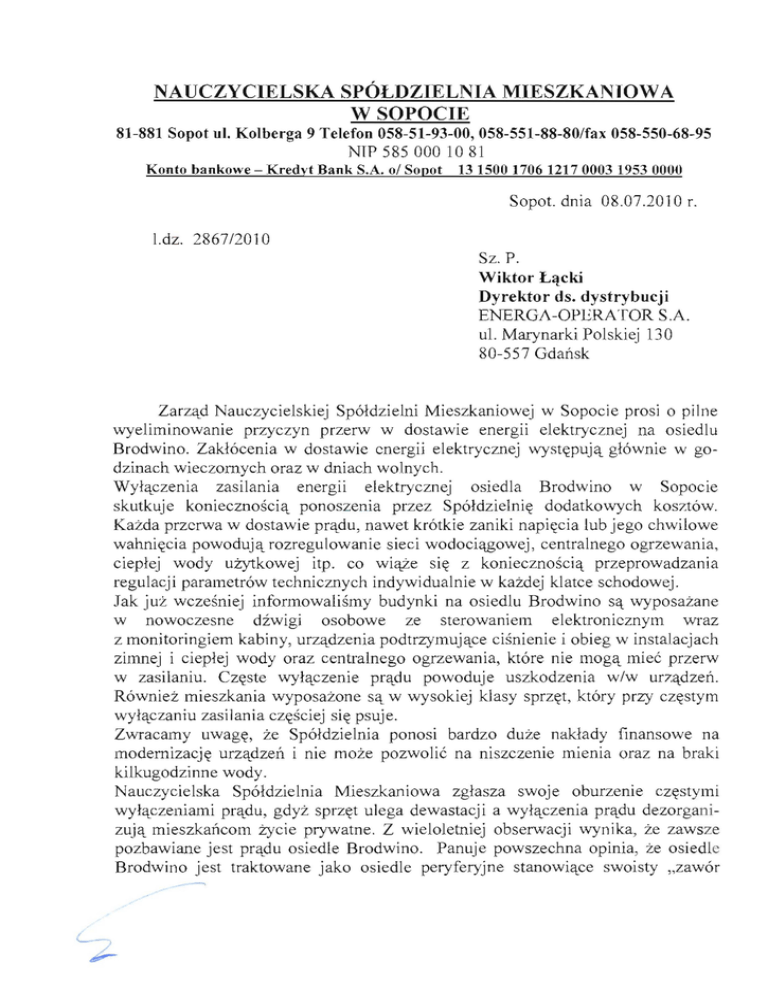 NAUCZYCIELSKA SPÓŁDZIELNIA MIESZKANIOWA W SOPOCIE
81-881 Sopot ul. Kolberga 9 Telefon 058-51-93-00, 058-551-88-80/fax 058-550-68-95
NIP 585 000 10 81
Konto bankowe – Kredyt Bank S.A. o/ Sopot 13 1500 1706 1217 0003 1953 0000

Sopot. dnia 08.07.2010 r.

l.dz. 2867/2010

Sz. P.
Wiktor Łącki
Dyrektor ds. dystrybucji
ENERGA-OPERATOR S.A.
ul. Marynarki Polskiej 130
80-557 Gdańsk

Zarząd Nauczycielskiej Spółdzielni Mieszkaniowej w Sopocie prosi o pilne wyeliminowanie przyczyn przerw w dostawie energii elektrycznej na osiedlu Brodwino. Zakłócenia w dostawie energii elektrycznej występują głównie w godzinach wieczornych oraz w dniach wolnych.
Wyłączenia zasilania energii elektrycznej osiedla Brodwino w Sopocie skutkuje koniecznością ponoszenia przez Spółdzielnię dodatkowych kosztów. Każda przerwa w dostawie prądu, nawet krótkie zaniki napięcia lub jego chwilowe wahnięcia powodują rozregulowanie sieci wodociągowej, centralnego ogrzewania, ciepłej wody użytkowej itp. co wiąże się z koniecznością przeprowadzania regulacji parametrów technicznych indywidualnie w każdej klatce schodowej.
Jak już wcześniej informowaliśmy budynki na osiedlu Brodwino są wyposażane w nowoczesne dźwigi osobowe ze sterowaniem elektronicznym wraz z monitoringiem kabiny, urządzenia podtrzymujące ciśnienie i obieg w instalacjach zimnej i ciepłej wody oraz centralnego ogrzewania, które nie mogą mieć przerw w zasilaniu. Częste wyłączenie prądu powoduje uszkodzenia w/w urządzeń. Również mieszkania wyposażone są w wysokiej klasy sprzęt, który przy częstym wyłączaniu zasilania częściej się psuje.
Zwracamy uwagę, że Spółdzielnia ponosi bardzo duże nakłady finansowe na modernizację urządzeń i nie może pozwolić na niszczenie mienia oraz na braki kilkugodzinne wody.
Nauczycielska Spółdzielnia Mieszkaniowa zgłasza swoje oburzenie częstymi wyłączeniami prądu, gdyż sprzęt ulega dewastacji a wyłączenia prądu dezorganizują mieszkańcom życie prywatne. Z wieloletniej obserwacji wynika, że zawsze pozbawiane jest prądu osiedle Brodwino. Panuje powszechna opinia, że osiedle Brodwino jest traktowane jako osiedle peryferyjne stanowiące swoisty „zawór